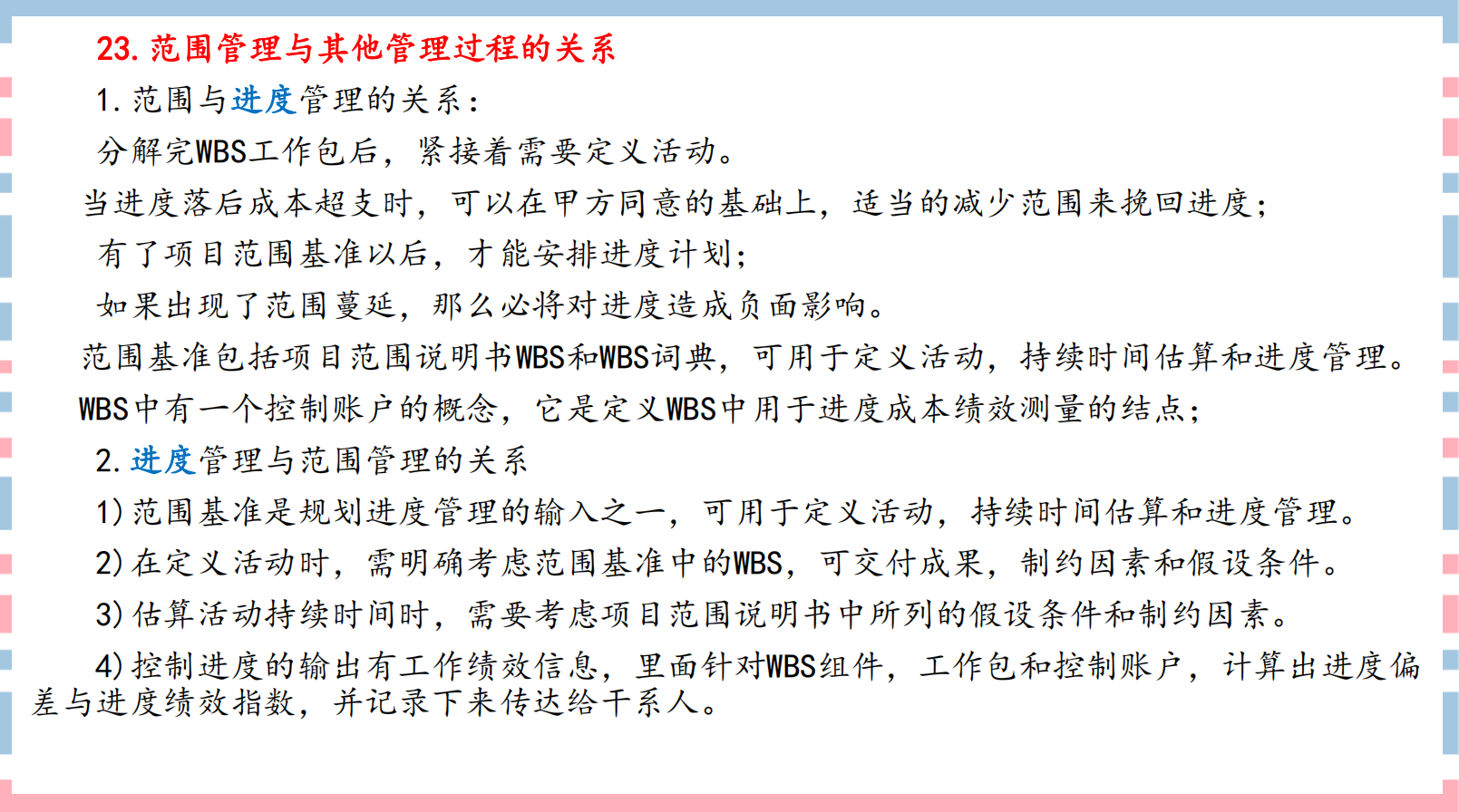 23. 范围管理与其他管理过程的关系

1. 范围与进度管理的关系：

分解完WBS工作包后，紧接着需要定义活动。

当进度落后成本超支时，可以在甲方同意的基础上，适当的减少范围来挽回进度；

有了项目范围基准以后，才能安排进度计划；

如果出现了范围蔓延，那么必将对进度造成负面影响。

范围基准包括项目范围说明书WBS和WBS词典，可用于定义活动，持续时间估算和进度管理。

WBS中有一个控制账户的概念，它是定义WBS中用于进度成本绩效测量的结点；

2. 进度管理与范围管理的关系

1) 范围基准是规划进度管理的输入之一，可用于定义活动，持续时间估算和进度管理。

2) 在定义活动时，需明确考虑范围基准中的WBS，可交付成果，制约因素和假设条件。

3) 估算活动持续时间时，需要考虑项目范围说明书中所列的假设条件和制约因素。

4) 控制进度的输出有工作绩效信息，里面针对WBS组件，工作包和控制账户，计算出进度偏差与进度绩效指数，并记录下来传达给干系人。